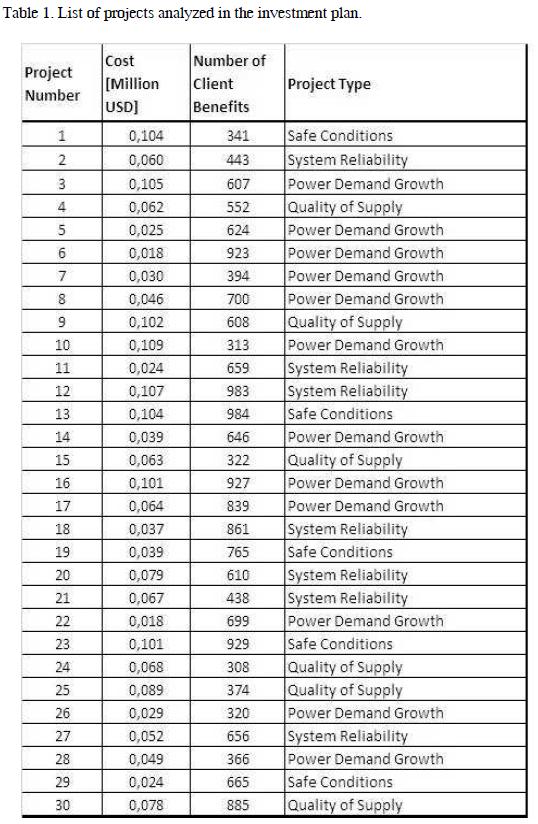 Table 1. List of projects analyzed in the investment plan.

| Project Number | Cost [Million USD] | Number of Client Benefits | Project Type |
|---|---|---|---|
| 1 | 0,104 | 341 | Safe Conditions |
| 2 | 0,060 | 443 | System Reliability |
| 3 | 0,105 | 607 | Power Demand Growth |
| 4 | 0,062 | 552 | Quality of Supply |
| 5 | 0,025 | 624 | Power Demand Growth |
| 6 | 0,018 | 923 | Power Demand Growth |
| 7 | 0,030 | 394 | Power Demand Growth |
| 8 | 0,046 | 700 | Power Demand Growth |
| 9 | 0,102 | 608 | Quality of Supply |
| 10 | 0,109 | 313 | Power Demand Growth |
| 11 | 0,024 | 659 | System Reliability |
| 12 | 0,107 | 983 | System Reliability |
| 13 | 0,104 | 984 | Safe Conditions |
| 14 | 0,039 | 646 | Power Demand Growth |
| 15 | 0,063 | 322 | Quality of Supply |
| 16 | 0,101 | 927 | Power Demand Growth |
| 17 | 0,064 | 839 | Power Demand Growth |
| 18 | 0,037 | 861 | System Reliability |
| 19 | 0,039 | 765 | Safe Conditions |
| 20 | 0,079 | 610 | System Reliability |
| 21 | 0,067 | 438 | System Reliability |
| 22 | 0,018 | 699 | Power Demand Growth |
| 23 | 0,101 | 929 | Safe Conditions |
| 24 | 0,068 | 308 | Quality of Supply |
| 25 | 0,089 | 374 | Quality of Supply |
| 26 | 0,029 | 320 | Power Demand Growth |
| 27 | 0,052 | 656 | System Reliability |
| 28 | 0,049 | 366 | Power Demand Growth |
| 29 | 0,024 | 665 | Safe Conditions |
| 30 | 0,078 | 885 | Quality of Supply |